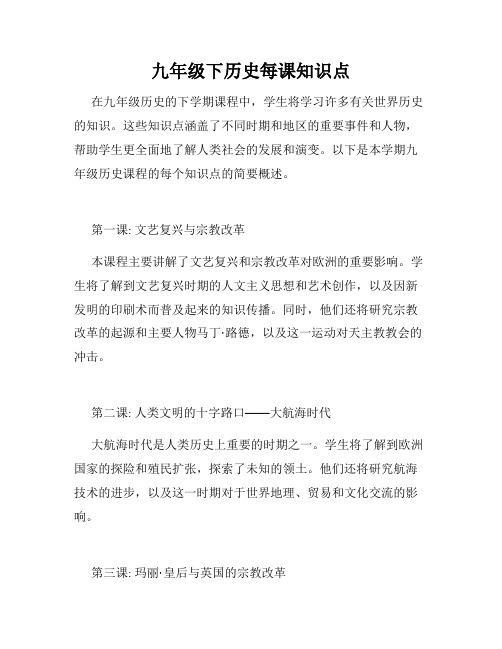 九年级下历史每课知识点

在九年级历史的下学期课程中，学生将学习许多有关世界历史的知识。这些知识点涵盖了不同时期和地区的重要事件和人物，帮助学生更全面地了解人类社会的发展和演变。以下是本学期九年级历史课程的每个知识点的简要概述。

第一课: 文艺复兴与宗教改革

本课程主要讲解了文艺复兴和宗教改革对欧洲的重要影响。学生将了解到文艺复兴时期的人文主义思想和艺术创作，以及因新发明的印刷术而普及起来的知识传播。同时，他们还将研究宗教改革的起源和主要人物马丁·路德，以及这一运动对天主教教会的冲击。

第二课: 人类文明的十字路口——大航海时代

大航海时代是人类历史上重要的时期之一。学生将了解到欧洲国家的探险和殖民扩张，探索了未知的领土。他们还将研究航海技术的进步，以及这一时期对于世界地理、贸易和文化交流的影响。

第三课: 玛丽·皇后与英国的宗教改革